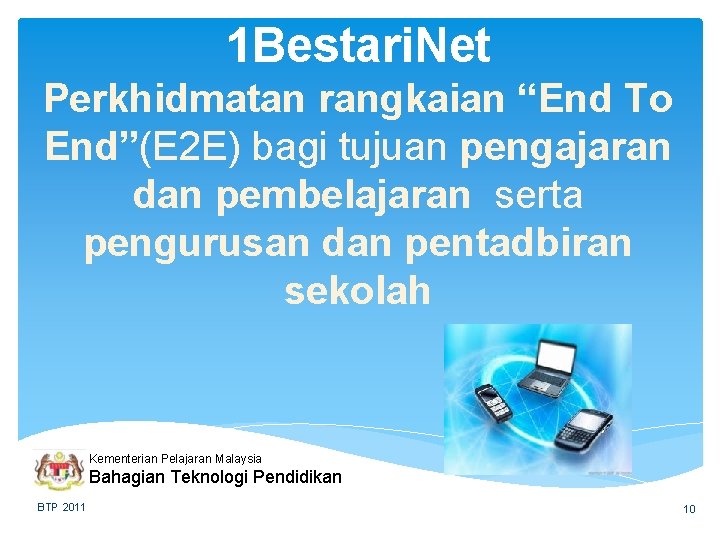 1BestariNet

Perkhidmatan rangkaian “End To End”(E2E) bagi tujuan pengajaran dan pembelajaran serta pengurusan dan pentadbiran sekolah

Kementerian Pelajaran Malaysia
Bahagian Teknologi Pendidikan

BTP 2011

10